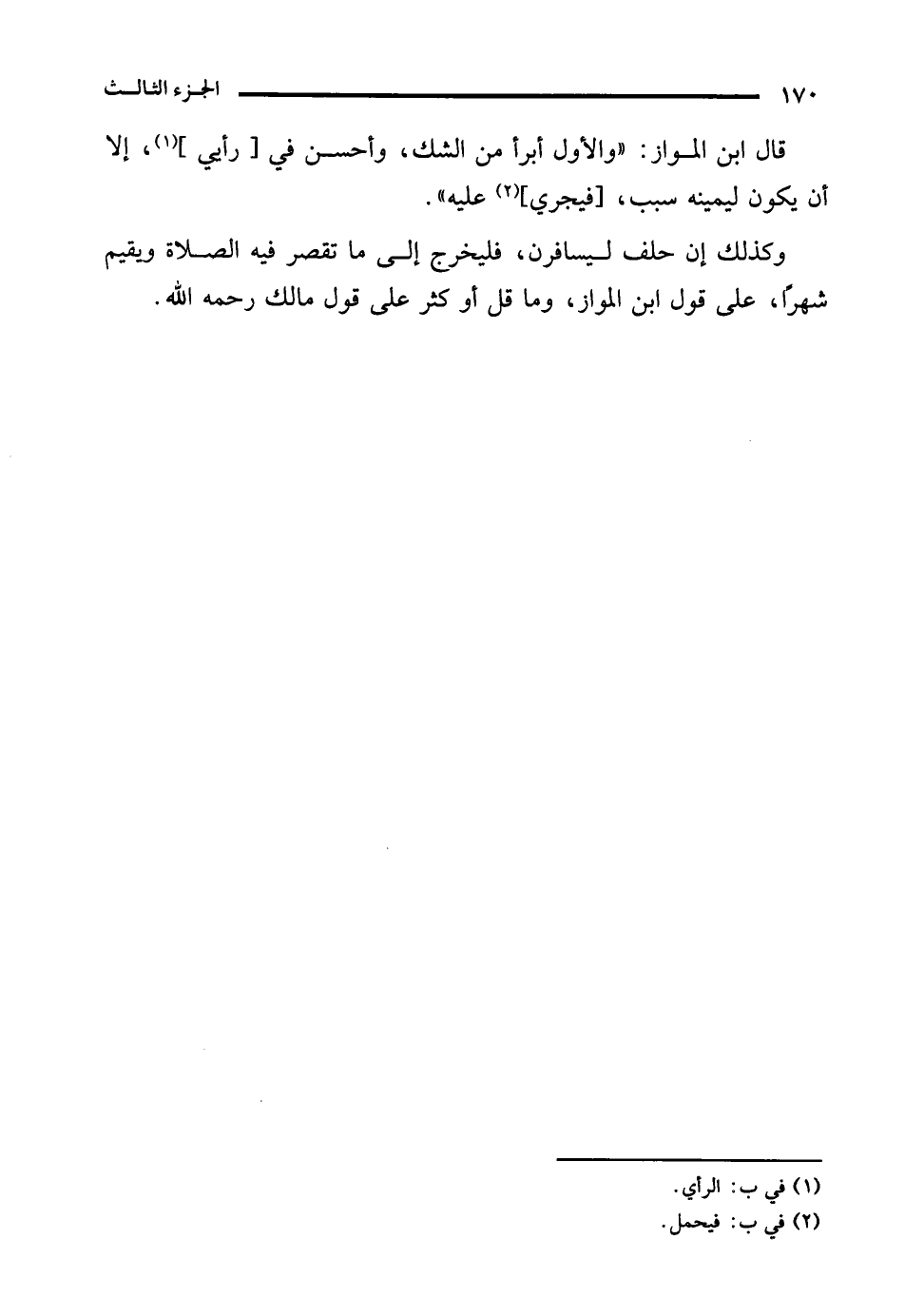 ١٧٠ الجزء الثالث

قال ابن المواز: «والأول أبرأ من الشك، وأحسن في [ رأيي ]$^{(١)}$، إلا أن يكون ليمينه سبب، [فيجري]$^{(٢)}$ عليه».

وكذلك إن حلف ليسافرن، فليخرج إلى ما تقصر فيه الصلاة ويقيم شهرًا، على قول ابن المواز، وما قل أو كثر على قول مالك رحمه الله.

(١) في ب: الرأي.
(٢) في ب: فيحمل.